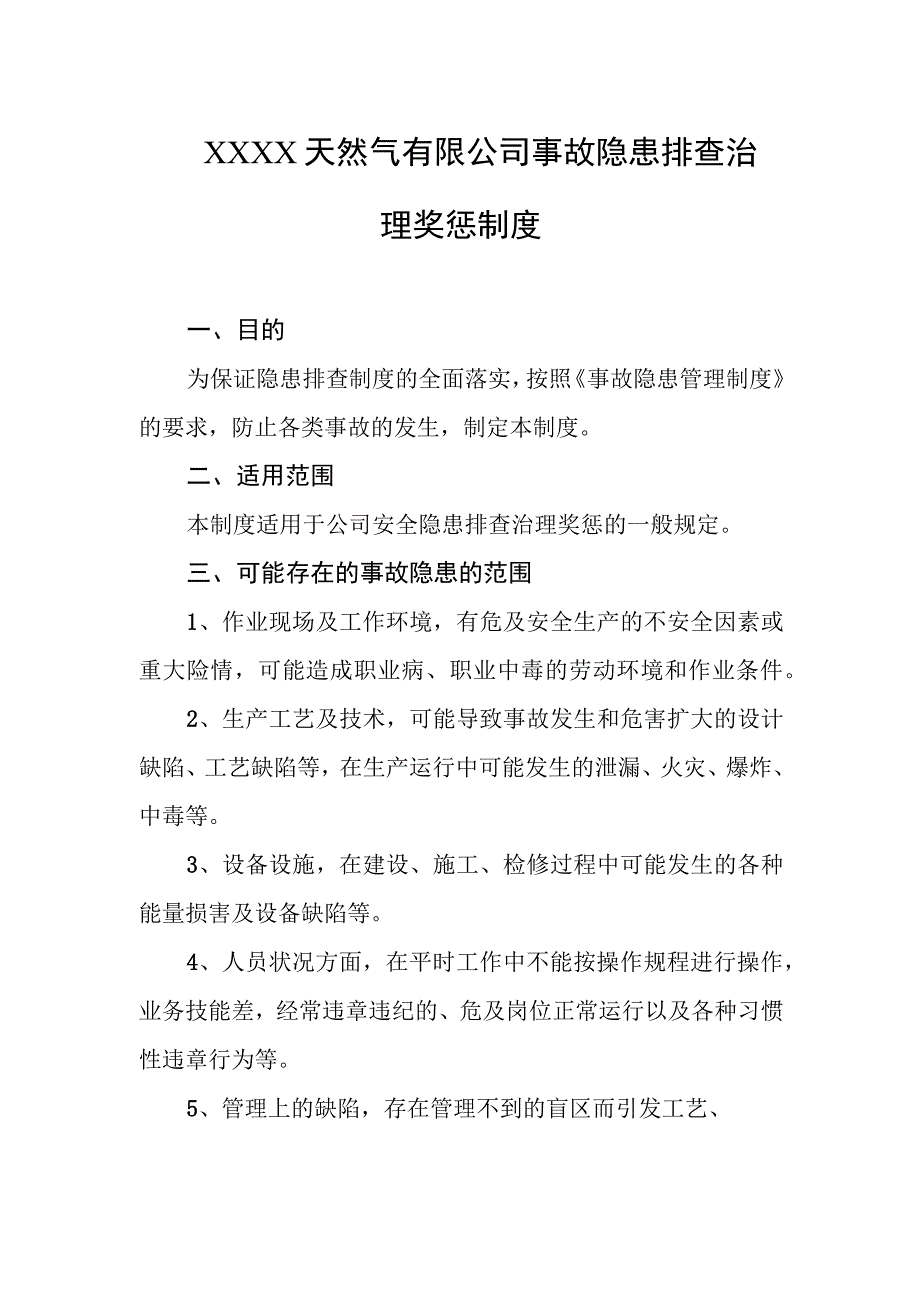 XXXX天然气有限公司事故隐患排查治理奖惩制度

一、目的

为保证隐患排查制度的全面落实，按照《事故隐患管理制度》的要求，防止各类事故的发生，制定本制度。

二、适用范围

本制度适用于公司安全隐患排查治理奖惩的一般规定。

三、可能存在的事故隐患的范围

1、作业现场及工作环境，有危及安全生产的不安全因素或重大险情，可能造成职业病、职业中毒的劳动环境和作业条件。

2、生产工艺及技术，可能导致事故发生和危害扩大的设计缺陷、工艺缺陷等，在生产运行中可能发生的泄漏、火灾、爆炸、中毒等。

3、设备设施，在建设、施工、检修过程中可能发生的各种能量损害及设备缺陷等。

4、人员状况方面，在平时工作中不能按操作规程进行操作，业务技能差，经常违章违纪的、危及岗位正常运行以及各种习惯性违章行为等。

5、管理上的缺陷，存在管理不到的盲区而引发工艺、